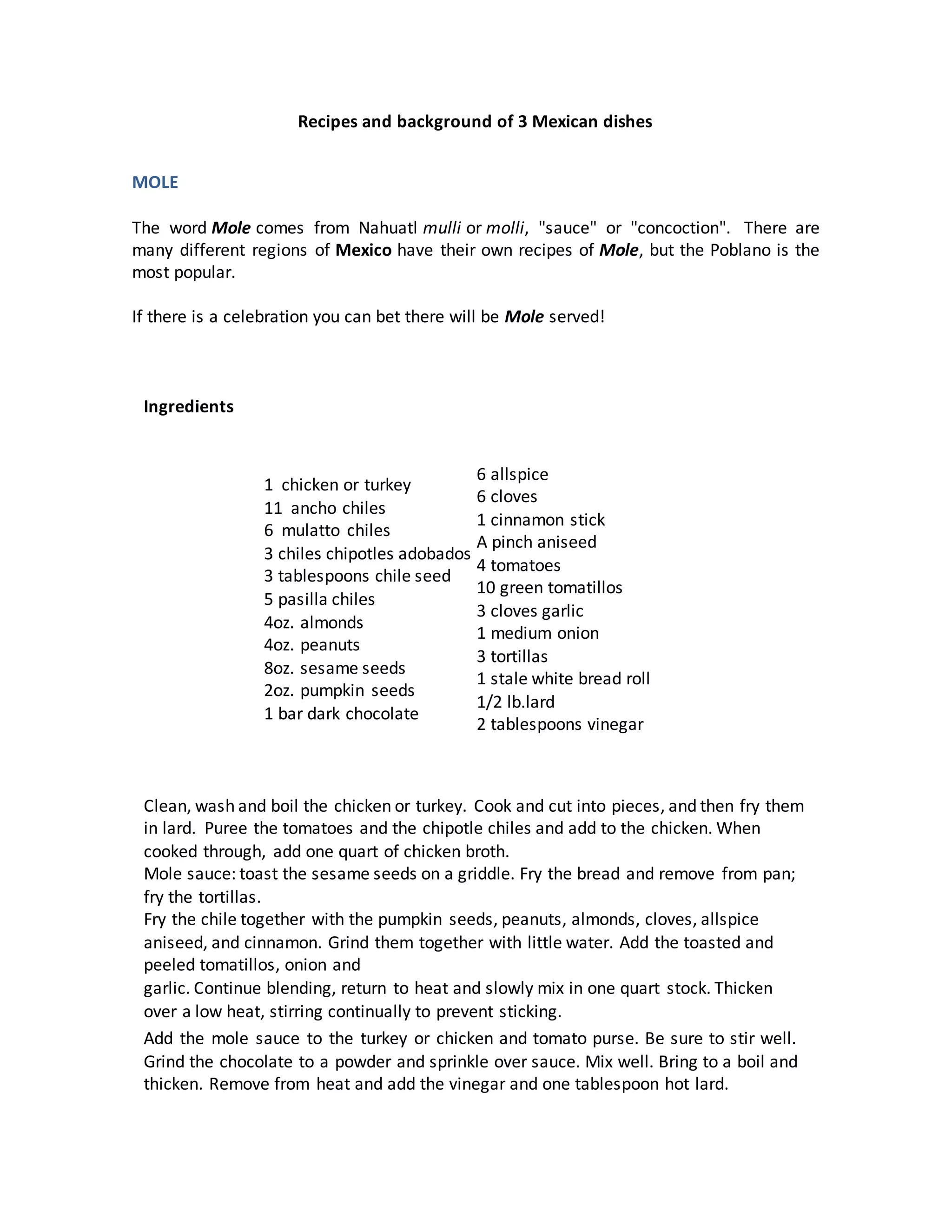 Recipes and background of 3 Mexican dishes

MOLE

The word Mole comes from Nahuatl mulli or molli, "sauce" or "concoction". There are many different regions of Mexico have their own recipes of Mole, but the Poblano is the most popular.

If there is a celebration you can bet there will be Mole served!

Ingredients

1 chicken or turkey
11 ancho chiles
6 mulatto chiles
3 chiles chipotles adobados
3 tablespoons chile seed
5 pasilla chiles
4oz. almonds
4oz. peanuts
8oz. sesame seeds
2oz. pumpkin seeds
1 bar dark chocolate

6 allspice
6 cloves
1 cinnamon stick
A pinch aniseed
4 tomatoes
10 green tomatillos
3 cloves garlic
1 medium onion
3 tortillas
1 stale white bread roll
1/2 lb.lard
2 tablespoons vinegar

Clean, wash and boil the chicken or turkey. Cook and cut into pieces, and then fry them in lard. Puree the tomatoes and the chipotle chiles and add to the chicken. When cooked through, add one quart of chicken broth.
Mole sauce: toast the sesame seeds on a griddle. Fry the bread and remove from pan; fry the tortillas.
Fry the chile together with the pumpkin seeds, peanuts, almonds, cloves, allspice aniseed, and cinnamon. Grind them together with little water. Add the toasted and peeled tomatillos, onion and
garlic. Continue blending, return to heat and slowly mix in one quart stock. Thicken over a low heat, stirring continually to prevent sticking.

Add the mole sauce to the turkey or chicken and tomato purse. Be sure to stir well. Grind the chocolate to a powder and sprinkle over sauce. Mix well. Bring to a boil and thicken. Remove from heat and add the vinegar and one tablespoon hot lard.